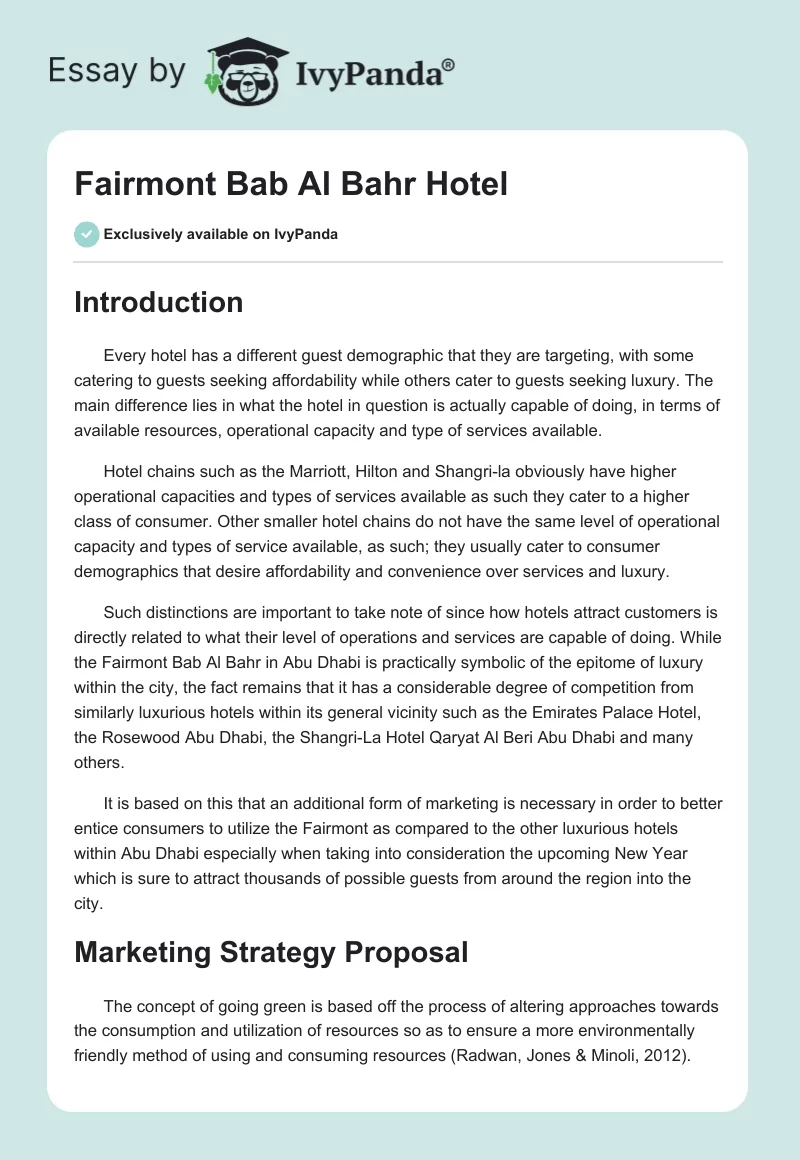 Essay by IvyPanda®

Fairmont Bab Al Bahr Hotel

Exclusively available on IvyPanda

Introduction

Every hotel has a different guest demographic that they are targeting, with some catering to guests seeking affordability while others cater to guests seeking luxury. The main difference lies in what the hotel in question is actually capable of doing, in terms of available resources, operational capacity and type of services available.

Hotel chains such as the Marriott, Hilton and Shangri-la obviously have higher operational capacities and types of services available as such they cater to a higher class of consumer. Other smaller hotel chains do not have the same level of operational capacity and types of service available, as such; they usually cater to consumer demographics that desire affordability and convenience over services and luxury.

Such distinctions are important to take note of since how hotels attract customers is directly related to what their level of operations and services are capable of doing. While the Fairmont Bab Al Bahr in Abu Dhabi is practically symbolic of the epitome of luxury within the city, the fact remains that it has a considerable degree of competition from similarly luxurious hotels within its general vicinity such as the Emirates Palace Hotel, the Rosewood Abu Dhabi, the Shangri-La Hotel Qaryat Al Beri Abu Dhabi and many others.

It is based on this that an additional form of marketing is necessary in order to better entice consumers to utilize the Fairmont as compared to the other luxurious hotels within Abu Dhabi especially when taking into consideration the upcoming New Year which is sure to attract thousands of possible guests from around the region into the city.

Marketing Strategy Proposal

The concept of going green is based off the process of altering approaches towards the consumption and utilization of resources so as to ensure a more environmentally friendly method of using and consuming resources (Radwan, Jones & Minoli, 2012).